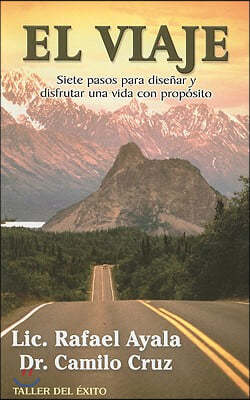 EL VIAJE

Siete pasos para diseñar y disfrutar una vida con propósito

Lic. Rafael Ayala
Dr. Camilo Cruz

TALLER DEL ÉXITO